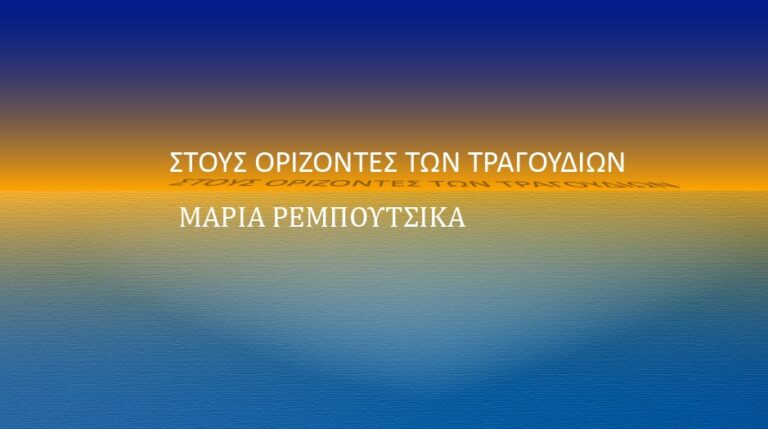 ΣΤΟΥΣ ΟΡΙΖΟΝΤΕΣ ΤΩΝ ΤΡΑΓΟΥΔΙΩΝ

ΜΑΡΙΑ ΡΕΜΠΟΥΤΣΙΚΑ